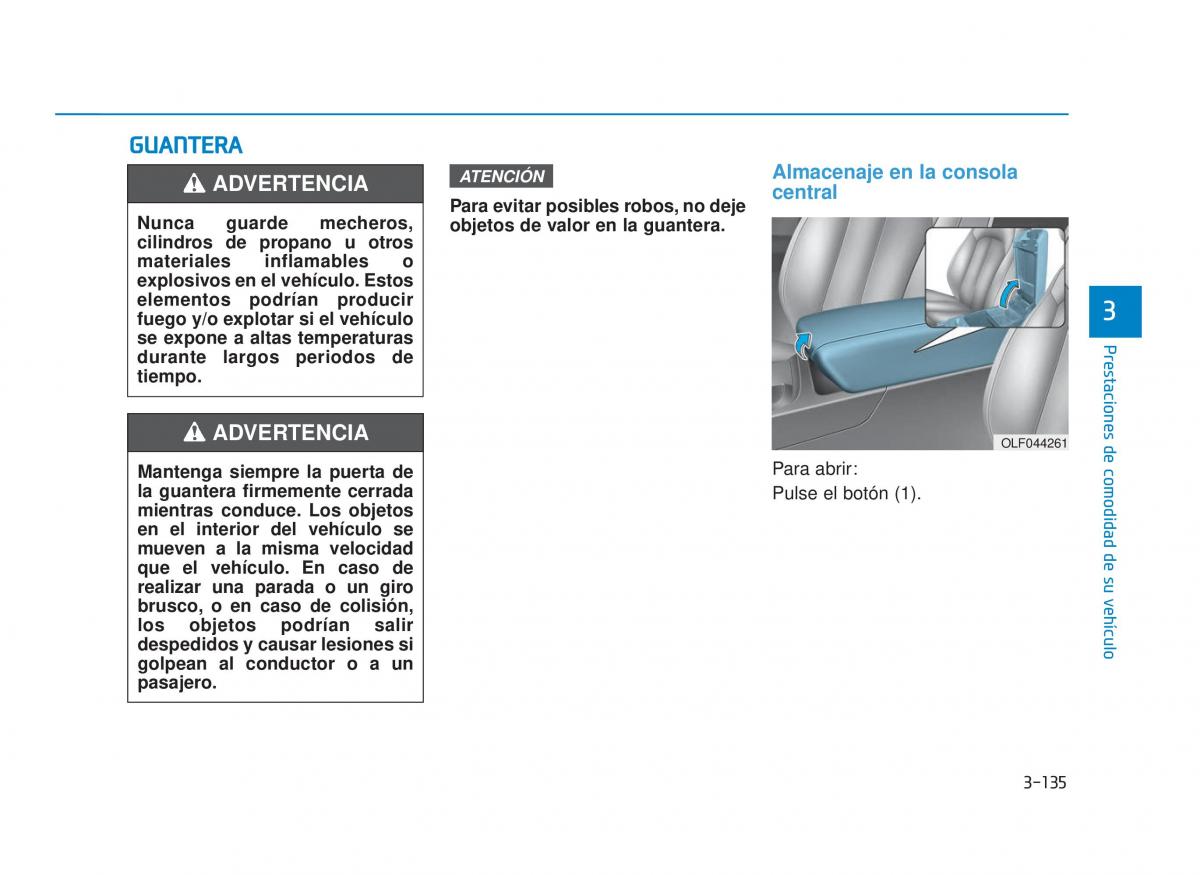 GUANTERA

ADVERTENCIA

Nunca guarde mecheros, cilindros de propano u otros materiales inflamables o explosivos en el vehículo. Estos elementos podrían producir fuego y/o explotar si el vehículo se expone a altas temperaturas durante largos periodos de tiempo.

ADVERTENCIA

Mantenga siempre la puerta de la guantera firmemente cerrada mientras conduce. Los objetos en el interior del vehículo se mueven a la misma velocidad que el vehículo. En caso de realizar una parada o un giro brusco, o en caso de colisión, los objetos podrían salir despedidos y causar lesiones si golpean al conductor o a un pasajero.

ATENCIÓN

Para evitar posibles robos, no deje objetos de valor en la guantera.

Almacenaje en la consola central

OLF044261

Para abrir:
Pulse el botón (1).

3

Prestaciones de comodidad de su vehículo

3-135